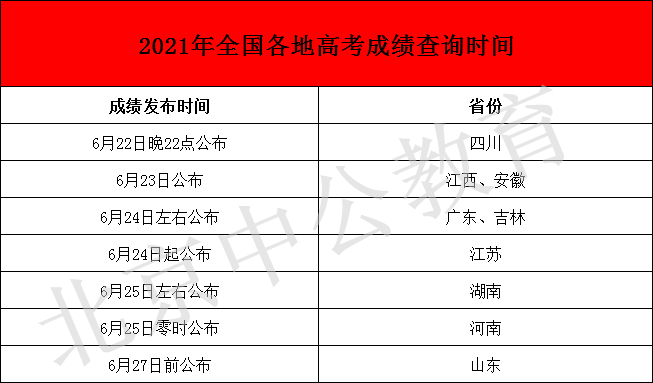 2021年全国各地高考成绩查询时间

| 成绩发布时间 | 省份 |
|---|---|
| 6月22日晚22点公布 | 四川 |
| 6月23日公布 | 江西、安徽 |
| 6月24日左右公布 | 广东、吉林 |
| 6月24日起公布 | 江苏 |
| 6月25日左右公布 | 湖南 |
| 6月25日零时公布 | 河南 |
| 6月27日前公布 | 山东 |

北京中公教育